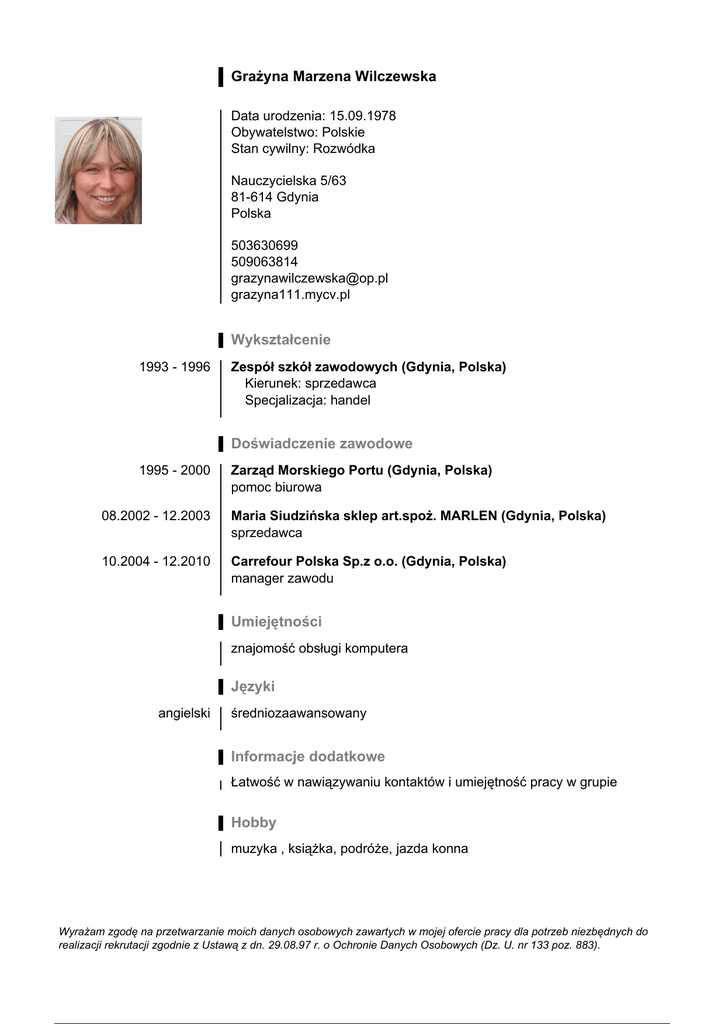 Grażyna Marzena Wilczewska

Data urodzenia: 15.09.1978
Obywatelstwo: Polskie
Stan cywilny: Rozwódka

Nauczycielska 5/63
81-614 Gdynia
Polska

503630699
509063814
grazynawilczewska@op.pl
grazyna111.mycv.pl

Wykształcenie

1993 - 1996 Zespół szkół zawodowych (Gdynia, Polska)
Kierunek: sprzedawca
Specjalizacja: handel

Doświadczenie zawodowe

1995 - 2000 Zarząd Morskiego Portu (Gdynia, Polska)
pomoc biurowa

08.2002 - 12.2003 Maria Siudzińska sklep art.spoż. MARLEN (Gdynia, Polska)
sprzedawca

10.2004 - 12.2010 Carrefour Polska Sp.z o.o. (Gdynia, Polska)
manager zawodu

Umiejętności

znajomość obsługi komputera

Języki

angielski średniozaawansowany

Informacje dodatkowe

Łatwość w nawiązywaniu kontaktów i umiejętność pracy w grupie

Hobby

muzyka , książka, podróże, jazda konna

Wyrażam zgodę na przetwarzanie moich danych osobowych zawartych w mojej ofercie pracy dla potrzeb niezbędnych do realizacji rekrutacji zgodnie z Ustawą z dn. 29.08.97 r. o Ochronie Danych Osobowych (Dz. U. nr 133 poz. 883).